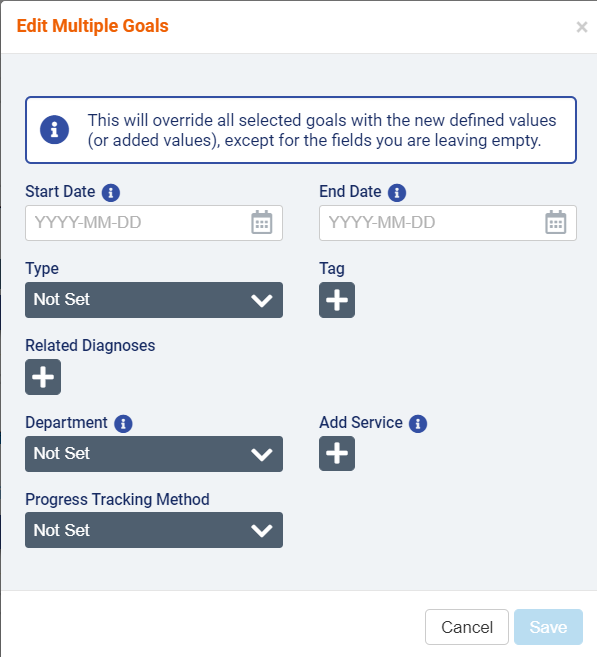 Edit Multiple Goals

×

This will override all selected goals with the new defined values (or added values), except for the fields you are leaving empty.

Start Date

YYYY-MM-DD

End Date

YYYY-MM-DD

Type

Not Set

Tag

Related Diagnoses

Department

Not Set

Add Service

Progress Tracking Method

Not Set

Cancel

Save